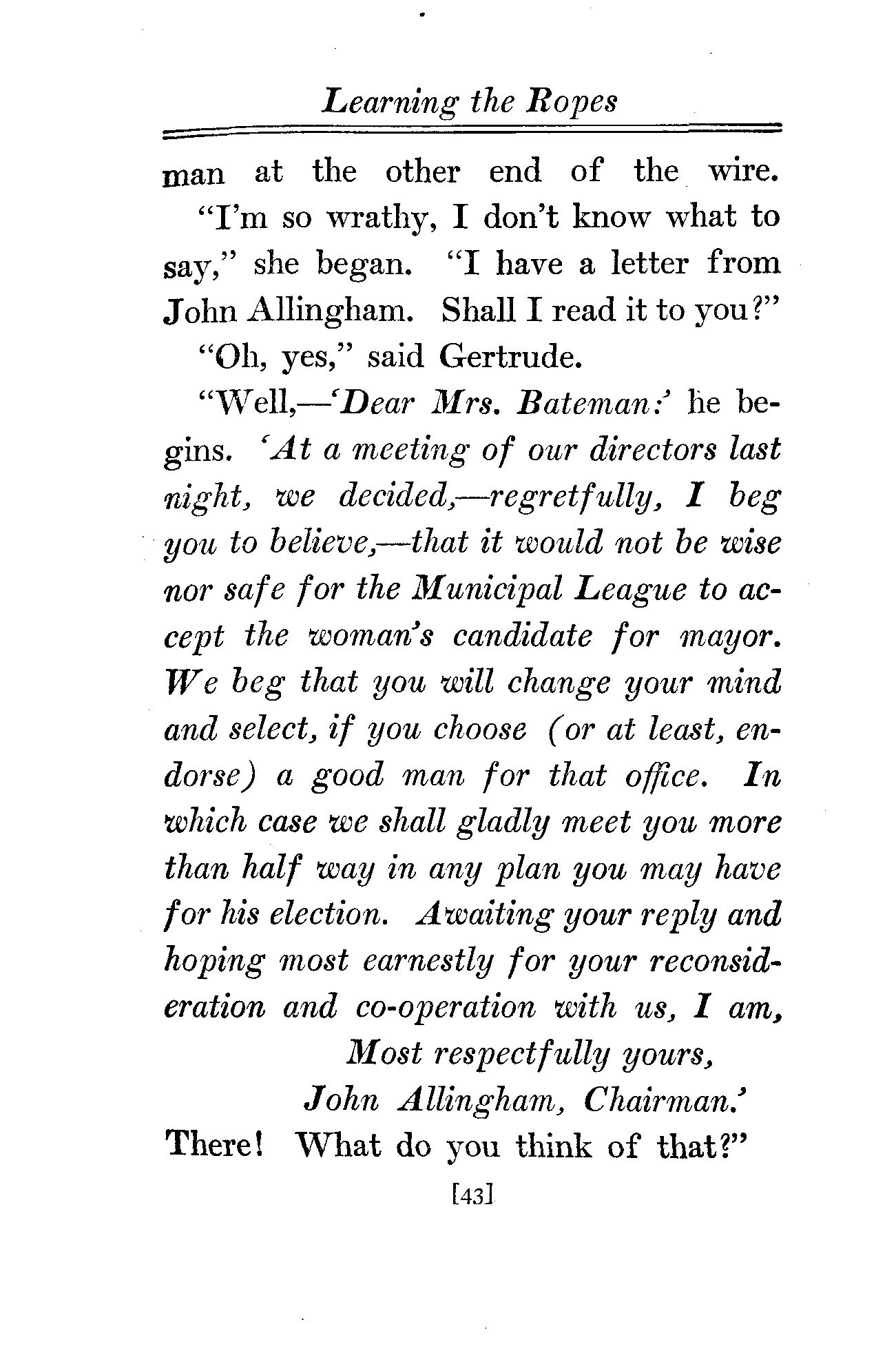 Learning the Ropes

man at the other end of the wire.

"I'm so wrathy, I don't know what to say," she began. "I have a letter from John Allingham. Shall I read it to you?"

"Oh, yes," said Gertrude.

"Well,—'Dear Mrs. Bateman:' he begins. 'At a meeting of our directors last night, we decided,—regretfully, I beg you to believe,—that it would not be wise nor safe for the Municipal League to accept the woman's candidate for mayor. We beg that you will change your mind and select, if you choose (or at least, endorse) a good man for that office. In which case we shall gladly meet you more than half way in any plan you may have for his election. Awaiting your reply and hoping most earnestly for your reconsideration and co-operation with us, I am,

Most respectfully yours,
John Allingham, Chairman.'

There! What do you think of that?"

[43]